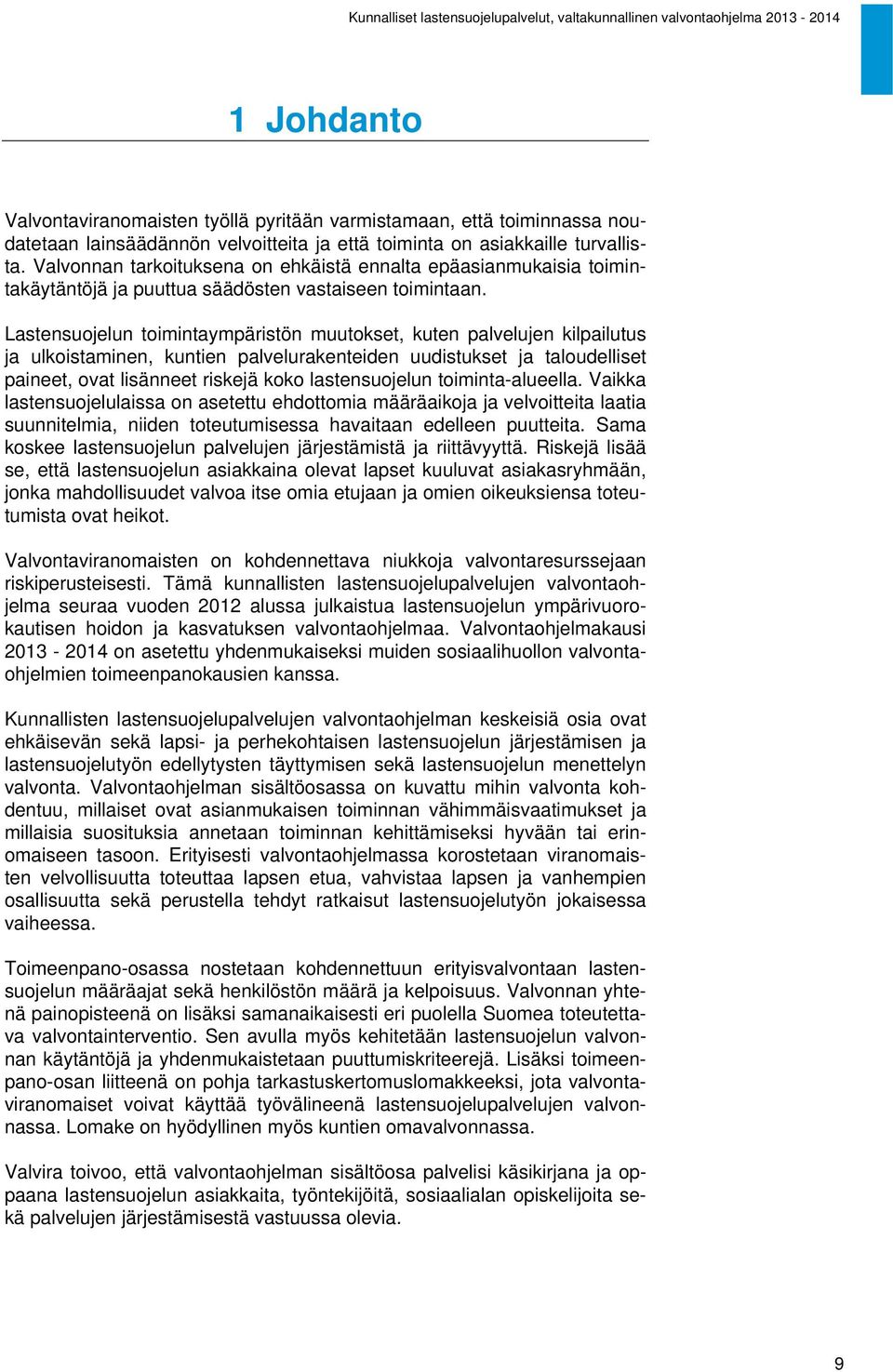 Kunnalliset lastensuojelupalvelut, valtakunnallinen valvontaohjelma 2013 - 2014

1 Johdanto

Valvontaviranomaisten työllä pyritään varmistamaan, että toiminnassa noudatetaan lainsäädännön velvoitteita ja että toiminta on asiakkaille turvallista. Valvonnan tarkoituksena on ehkäistä ennalta epäasianmukaisia toimintakäytäntöjä ja puuttua säädösten vastaiseen toimintaan.

Lastensuojelun toimintaympäristön muutokset, kuten palvelujen kilpailutus ja ulkoistaminen, kuntien palvelurakenteiden uudistukset ja taloudelliset paineet, ovat lisänneet riskejä koko lastensuojelun toiminta-alueella. Vaikka lastensuojelulaissa on asetettu ehdottomia määräaikoja ja velvoitteita laatia suunnitelmia, niiden toteutumisessa havaitaan edelleen puutteita. Sama koskee lastensuojelun palvelujen järjestämistä ja riittävyyttä. Riskejä lisää se, että lastensuojelun asiakkaina olevat lapset kuuluvat asiakasryhmään, jonka mahdollisuudet valvoa itse omia etujaan ja omien oikeuksiensa toteutumista ovat heikot.

Valvontaviranomaisten on kohdennettava niukkoja valvontaresurssejaan riskiperusteisesti. Tämä kunnallisten lastensuojelupalvelujen valvontaohjelma seuraa vuoden 2012 alussa julkaistua lastensuojelun ympärivuorokautisen hoidon ja kasvatuksen valvontaohjelmaa. Valvontaohjelmakausi 2013 - 2014 on asetettu yhdenmukaiseksi muiden sosiaalihuollon valvontaohjelmien toimeenpanokausien kanssa.

Kunnallisten lastensuojelupalvelujen valvontaohjelman keskeisiä osia ovat ehkäisevän sekä lapsi- ja perhekohtaisen lastensuojelun järjestämisen ja lastensuojelutyön edellytysten täyttymisen sekä lastensuojelun menettelyn valvonta. Valvontaohjelman sisältöosassa on kuvattu mihin valvonta kohdentuu, millaiset ovat asianmukaisen toiminnan vähimmäisvaatimukset ja millaisia suosituksia annetaan toiminnan kehittämiseksi hyvään tai erinomaiseen tasoon. Erityisesti valvontaohjelmassa korostetaan viranomaisten velvollisuutta toteuttaa lapsen etua, vahvistaa lapsen ja vanhempien osallisuutta sekä perustella tehdyt ratkaisut lastensuojelutyön jokaisessa vaiheessa.

Toimeenpano-osassa nostetaan kohdennettuun erityisvalvontaan lastensuojelun määräajat sekä henkilöstön määrä ja kelpoisuus. Valvonnan yhtenä painopisteenä on lisäksi samanaikaisesti eri puolella Suomea toteutettava valvontainterventio. Sen avulla myös kehitetään lastensuojelun valvonnan käytäntöjä ja yhdenmukaistetaan puuttumiskriteerejä. Lisäksi toimeenpano-osan liitteenä on pohja tarkastuskertomuslomakkeeksi, jota valvontaviranomaiset voivat käyttää työvälineenä lastensuojelupalvelujen valvonnassa. Lomake on hyödyllinen myös kuntien omavalvonnassa.

Valvira toivoo, että valvontaohjelman sisältöosa palvelisi käsikirjana ja oppaana lastensuojelun asiakkaita, työntekijöitä, sosiaalialan opiskelijoita sekä palvelujen järjestämisestä vastuussa olevia.

9